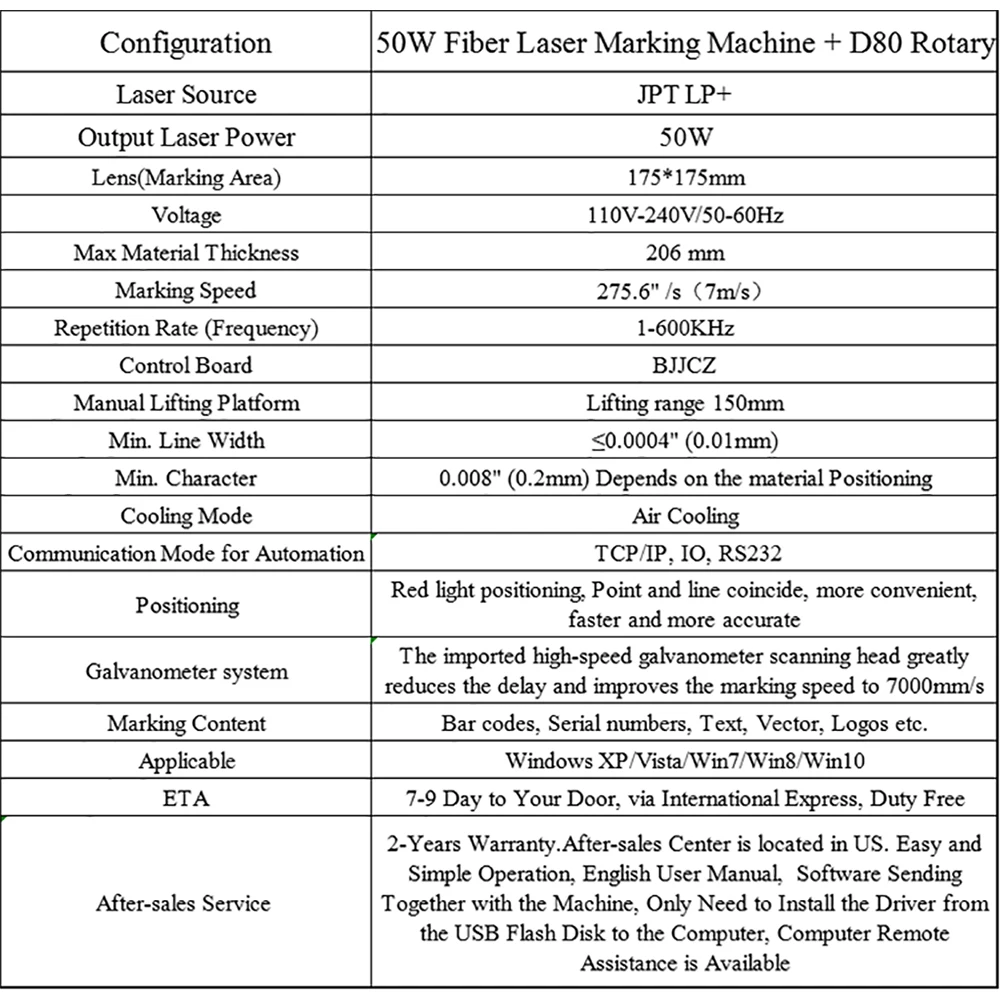 | Configuration | 50W Fiber Laser Marking Machine + D80 Rotary |
|---|---|
| Laser Source | JPT LP+ |
| Output Laser Power | 50W |
| Lens(Marking Area) | 175*175mm |
| Voltage | 110V-240V/50-60Hz |
| Max Material Thickness | 206 mm |
| Marking Speed | 275.6" /s（7m/s） |
| Repetition Rate (Frequency) | 1-600KHz |
| Control Board | BJJCZ |
| Manual Lifting Platform | Lifting range 150mm |
| Min. Line Width | ≤0.0004" (0.01mm) |
| Min. Character | 0.008" (0.2mm) Depends on the material Positioning |
| Cooling Mode | Air Cooling |
| Communication Mode for Automation | TCP/IP, IO, RS232 |
| Positioning | Red light positioning, Point and line coincide, more convenient, faster and more accurate |
| Galvanometer system | The imported high-speed galvanometer scanning head greatly reduces the delay and improves the marking speed to 7000mm/s |
| Marking Content | Bar codes, Serial numbers, Text, Vector, Logos etc. |
| Applicable | Windows XP/Vista/Win7/Win8/Win10 |
| ETA | 7-9 Day to Your Door, via International Express, Duty Free |
| After-sales Service | 2-Years Warranty.After-sales Center is located in US. Easy and Simple Operation, English User Manual, Software Sending Together with the Machine, Only Need to Install the Driver from the USB Flash Disk to the Computer, Computer Remote Assistance is Available |